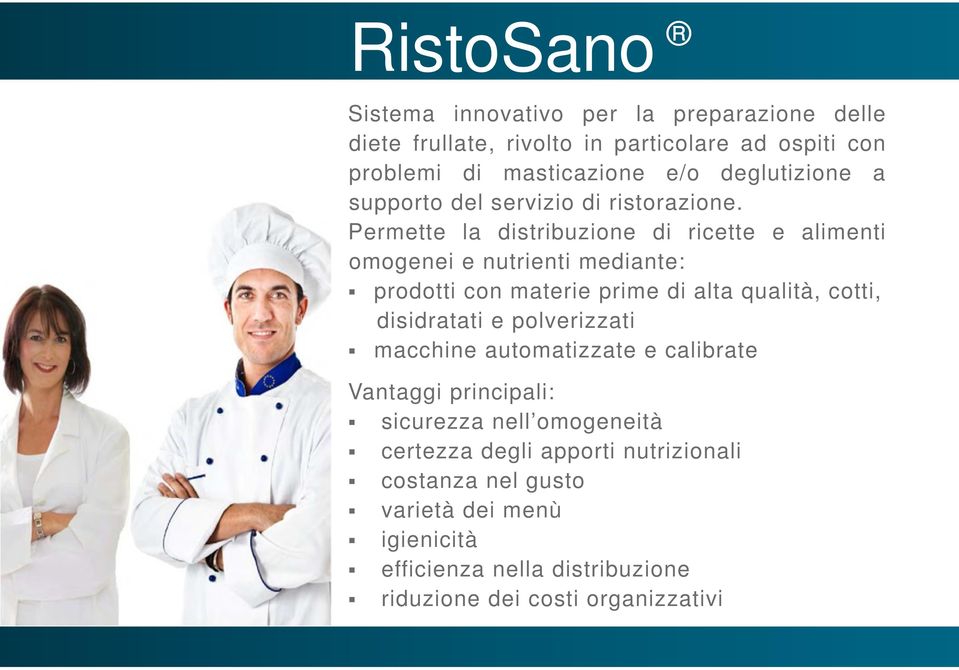 RistoSano ®

Sistema innovativo per la preparazione delle diete frullate, rivolto in particolare ad ospiti con problemi di masticazione e/o deglutizione a supporto del servizio di ristorazione.
Permette la distribuzione di ricette e alimenti omogenei e nutrienti mediante:
▪ prodotti con materie prime di alta qualità, cotti, disidratati e polverizzati
▪ macchine automatizzate e calibrate

Vantaggi principali:
▪ sicurezza nell'omogeneità
▪ certezza degli apporti nutrizionali
▪ costanza nel gusto
▪ varietà dei menù
▪ igienicità
▪ efficienza nella distribuzione
▪ riduzione dei costi organizzativi